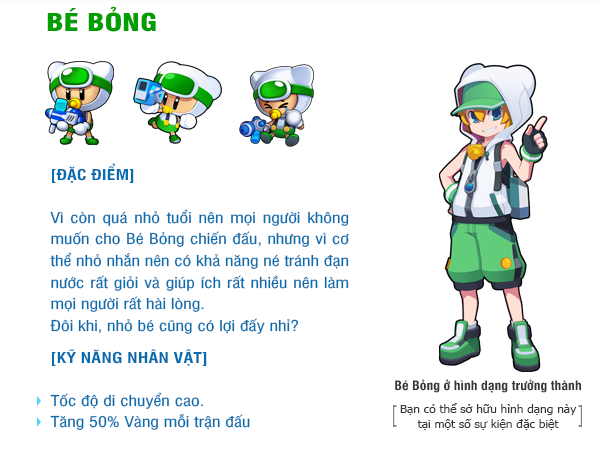 BÉ BỎNG

[ĐẶC ĐIỂM]

Vì còn quá nhỏ tuổi nên mọi người không muốn cho Bé Bỏng chiến đấu, nhưng vì cơ thể nhỏ nhắn nên có khả năng né tránh đạn nước rất giỏi và giúp ích rất nhiều nên làm mọi người rất hài lòng.
Đôi khi, nhỏ bé cũng có lợi đấy nhỉ?

[KỸ NĂNG NHÂN VẬT]

Tốc độ di chuyển cao.
Tăng 50% Vàng mỗi trận đấu

Bé Bỏng ở hình dạng trưởng thành

[ Bạn có thể sở hữu hình dạng này tại một số sự kiện đặc biệt ]